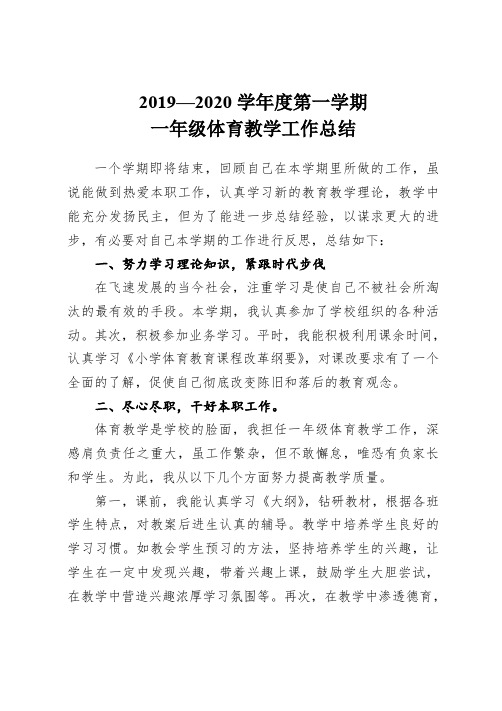 2019—2020 学年度第一学期
一年级体育教学工作总结

一个学期即将结束，回顾自己在本学期里所做的工作，虽说能做到热爱本职工作，认真学习新的教育教学理论，教学中能充分发扬民主，但为了能进一步总结经验，以谋求更大的进步，有必要对自己本学期的工作进行反思，总结如下：

一、努力学习理论知识，紧跟时代步伐

在飞速发展的当今社会，注重学习是使自己不被社会所淘汰的最有效的手段。本学期，我认真参加了学校组织的各种活动。其次，积极参加业务学习。平时，我能积极利用课余时间，认真学习《小学体育教育课程改革纲要》，对课改要求有了一个全面的了解，促使自己彻底改变陈旧和落后的教育观念。

二、尽心尽职，干好本职工作。

体育教学是学校的脸面，我担任一年级体育教学工作，深感肩负责任之重大，虽工作繁杂，但不敢懈怠，唯恐有负家长和学生。为此，我从以下几个方面努力提高教学质量。

第一，课前，我能认真学习《大纲》，钻研教材，根据各班学生特点，对教案后进生认真的辅导。教学中培养学生良好的学习习惯。如教会学生预习的方法，坚持培养学生的兴趣，让学生在一定中发现兴趣，带着兴趣上课，鼓励学生大胆尝试，在教学中营造兴趣浓厚学习氛围等。再次，在教学中渗透德育，